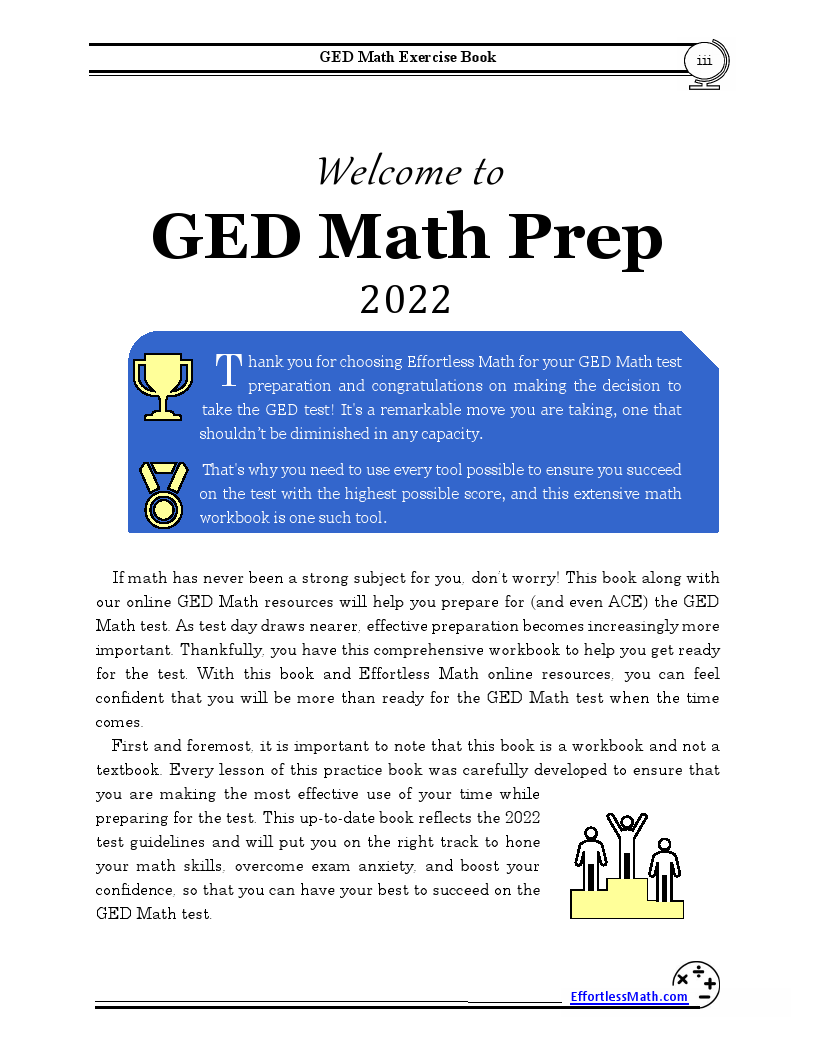 GED Math Exercise Book

iii

Welcome to

GED Math Prep

2022

Thank you for choosing Effortless Math for your GED Math test preparation and congratulations on making the decision to take the GED test! It's a remarkable move you are taking, one that shouldn't be diminished in any capacity.

That's why you need to use every tool possible to ensure you succeed on the test with the highest possible score, and this extensive math workbook is one such tool.

If math has never been a strong subject for you, don't worry! This book along with our online GED Math resources will help you prepare for (and even ACE) the GED Math test. As test day draws nearer, effective preparation becomes increasingly more important. Thankfully, you have this comprehensive workbook to help you get ready for the test. With this book and Effortless Math online resources, you can feel confident that you will be more than ready for the GED Math test when the time comes.

First and foremost, it is important to note that this book is a workbook and not a textbook. Every lesson of this practice book was carefully developed to ensure that you are making the most effective use of your time while preparing for the test. This up-to-date book reflects the 2022 test guidelines and will put you on the right track to hone your math skills, overcome exam anxiety, and boost your confidence, so that you can have your best to succeed on the GED Math test.

EffortlessMath.com